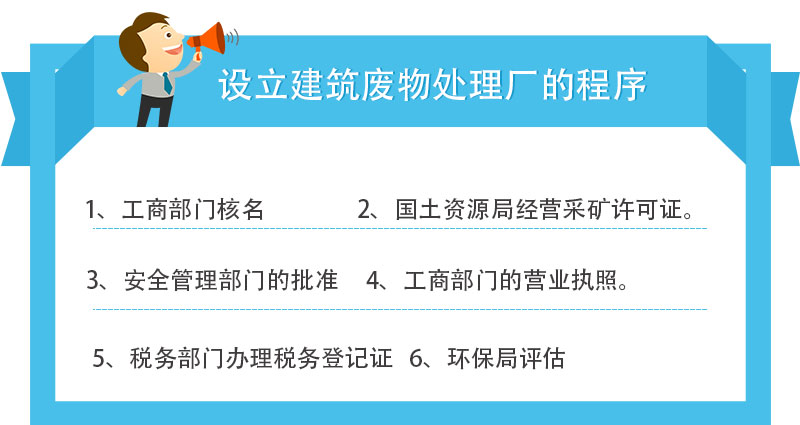 设立建筑废物处理厂的程序

1、工商部门核名

2、国土资源局经营采矿许可证。

3、安全管理部门的批准

4、工商部门的营业执照。

5、税务部门办理税务登记证

6、环保局评估